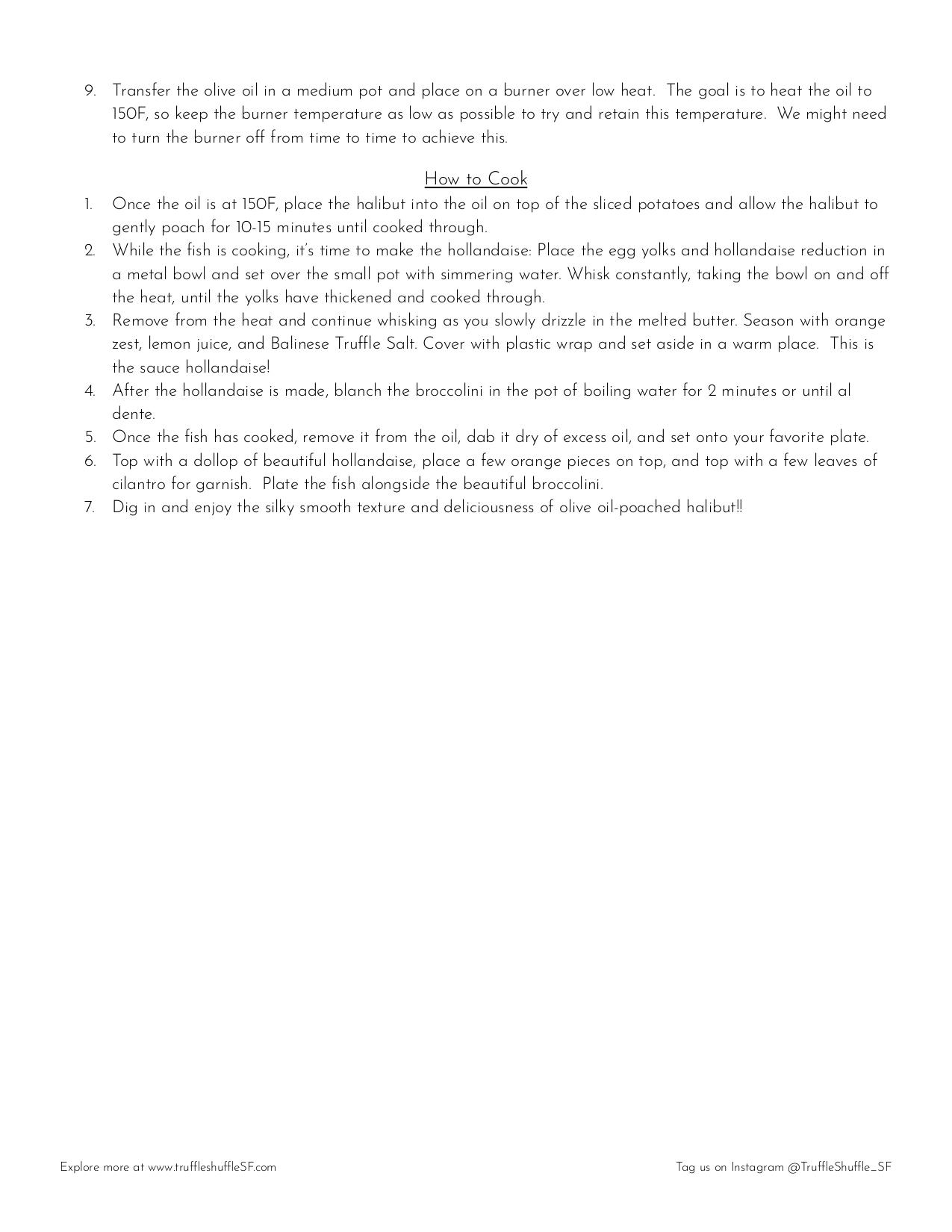 9. Transfer the olive oil in a medium pot and place on a burner over low heat. The goal is to heat the oil to 150F, so keep the burner temperature as low as possible to try and retain this temperature. We might need to turn the burner off from time to time to achieve this.

How to Cook

1. Once the oil is at 150F, place the halibut into the oil on top of the sliced potatoes and allow the halibut to gently poach for 10-15 minutes until cooked through.
2. While the fish is cooking, it's time to make the hollandaise: Place the egg yolks and hollandaise reduction in a metal bowl and set over the small pot with simmering water. Whisk constantly, taking the bowl on and off the heat, until the yolks have thickened and cooked through.
3. Remove from the heat and continue whisking as you slowly drizzle in the melted butter. Season with orange zest, lemon juice, and Balinese Truffle Salt. Cover with plastic wrap and set aside in a warm place. This is the sauce hollandaise!
4. After the hollandaise is made, blanch the broccolini in the pot of boiling water for 2 minutes or until al dente.
5. Once the fish has cooked, remove it from the oil, dab it dry of excess oil, and set onto your favorite plate.
6. Top with a dollop of beautiful hollandaise, place a few orange pieces on top, and top with a few leaves of cilantro for garnish. Plate the fish alongside the beautiful broccolini.
7. Dig in and enjoy the silky smooth texture and deliciousness of olive oil-poached halibut!!

Explore more at www.truffleshuffleSF.com

Tag us on Instagram @TruffleShuffle_SF